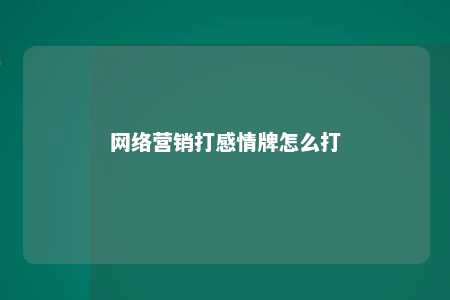 网络营销打感情牌怎么打